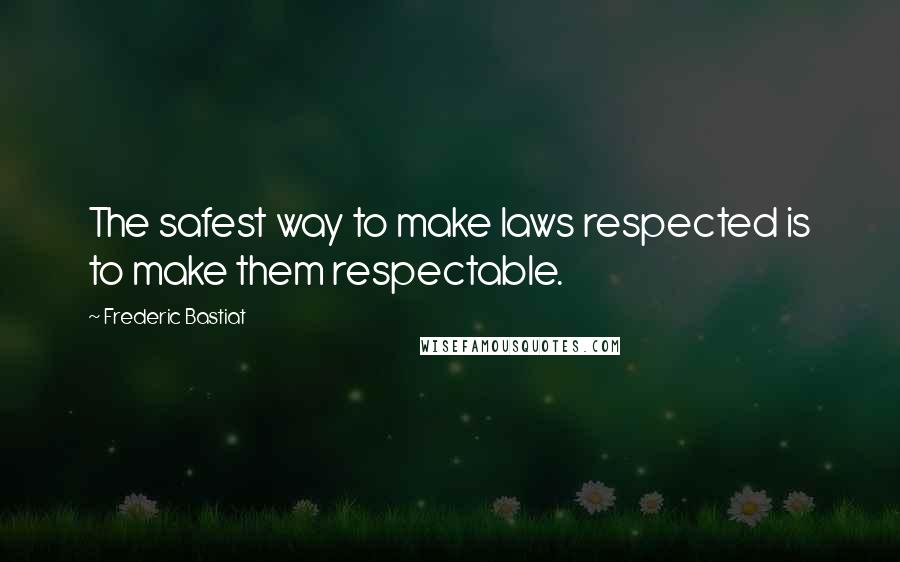 The safest way to make laws respected is to make them respectable.

~ Frederic Bastiat

WISEFAMOUSQUOTES.COM